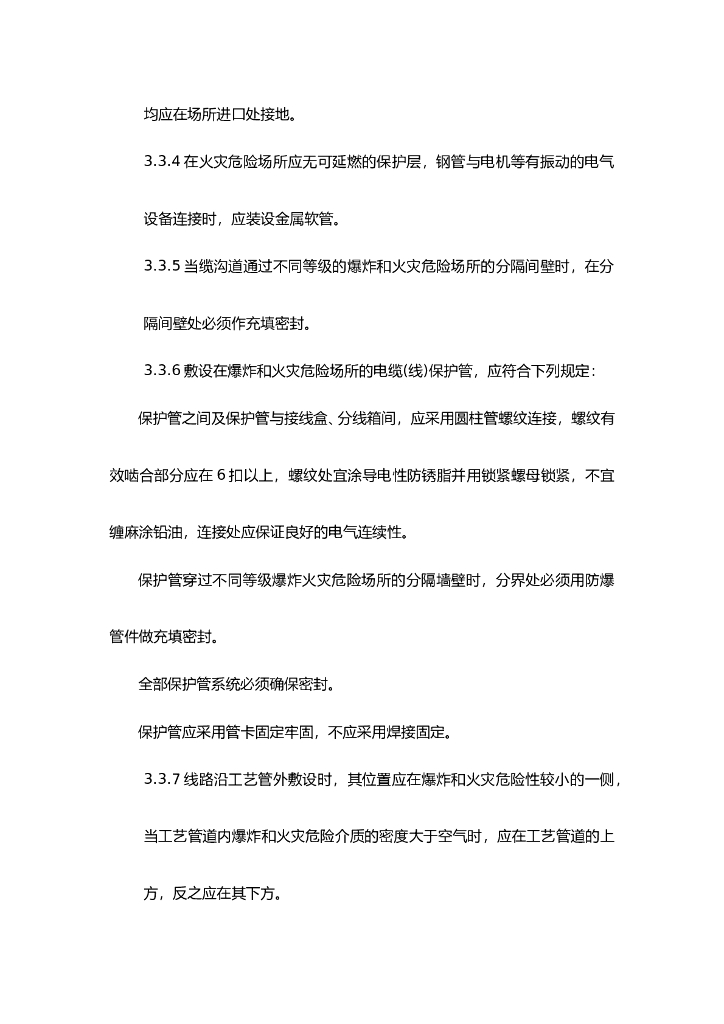 均应在场所进口处接地。

3.3.4 在火灾危险场所应无可延燃的保护层，钢管与电机等有振动的电气设备连接时，应装设金属软管。

3.3.5 当缆沟道通过不同等级的爆炸和火灾危险场所的分隔间壁时，在分隔间壁处必须作充填密封。

3.3.6 敷设在爆炸和火灾危险场所的电缆(线)保护管，应符合下列规定：

保护管之间及保护管与接线盒、分线箱间，应采用圆柱管螺纹连接，螺纹有效啮合部分应在 6 扣以上，螺纹处宜涂导电性防锈脂并用锁紧螺母锁紧，不宜缠麻涂铅油，连接处应保证良好的电气连续性。

保护管穿过不同等级爆炸火灾危险场所的分隔墙壁时，分界处必须用防爆管件做充填密封。

全部保护管系统必须确保密封。

保护管应采用管卡固定牢固，不应采用焊接固定。

3.3.7 线路沿工艺管外敷设时，其位置应在爆炸和火灾危险性较小的一侧，当工艺管道内爆炸和火灾危险介质的密度大于空气时，应在工艺管道的上方，反之应在其下方。